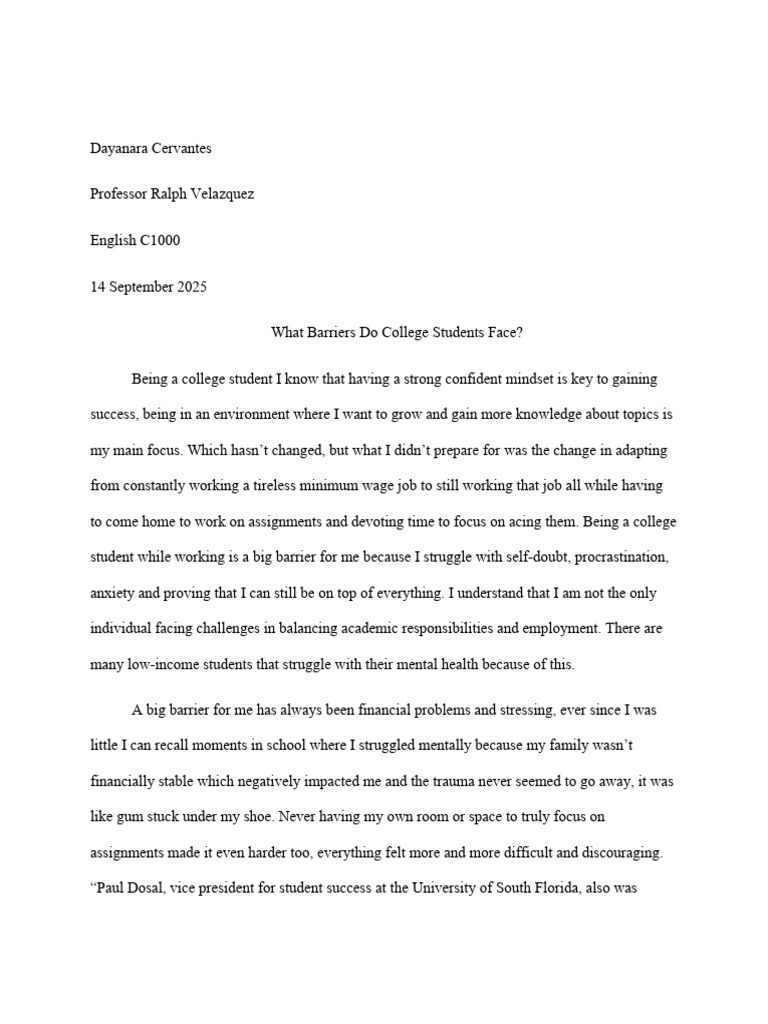 Dayanara Cervantes

Professor Ralph Velazquez

English C1000

14 September 2025

What Barriers Do College Students Face?

Being a college student I know that having a strong confident mindset is key to gaining success, being in an environment where I want to grow and gain more knowledge about topics is my main focus. Which hasn't changed, but what I didn't prepare for was the change in adapting from constantly working a tireless minimum wage job to still working that job all while having to come home to work on assignments and devoting time to focus on acing them. Being a college student while working is a big barrier for me because I struggle with self-doubt, procrastination, anxiety and proving that I can still be on top of everything. I understand that I am not the only individual facing challenges in balancing academic responsibilities and employment. There are many low-income students that struggle with their mental health because of this.

A big barrier for me has always been financial problems and stressing, ever since I was little I can recall moments in school where I struggled mentally because my family wasn't financially stable which negatively impacted me and the trauma never seemed to go away, it was like gum stuck under my shoe. Never having my own room or space to truly focus on assignments made it even harder too, everything felt more and more difficult and discouraging. "Paul Dosal, vice president for student success at the University of South Florida, also was